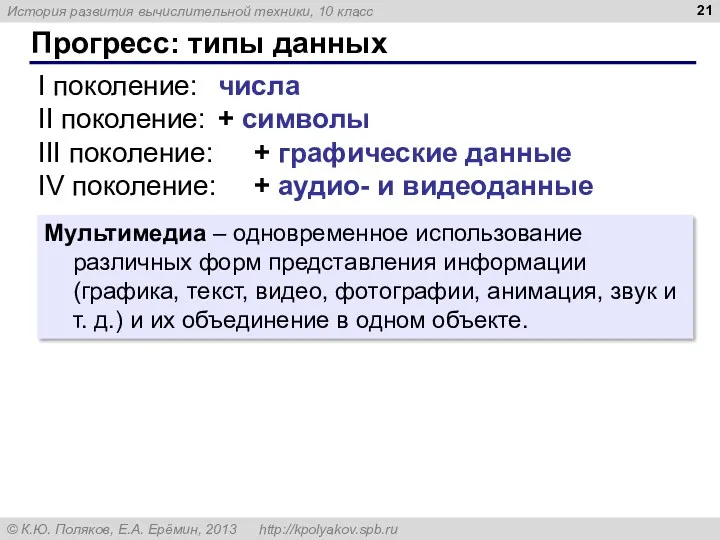 История развития вычислительной техники, 10 класс

21

Прогресс: типы данных

I поколение: числа
II поколение: + символы
III поколение: + графические данные
IV поколение: + аудио- и видеоданные

Мультимедиа – одновременное использование различных форм представления информации (графика, текст, видео, фотографии, анимация, звук и т. д.) и их объединение в одном объекте.

© К.Ю. Поляков, Е.А. Ерёмин, 2013 http://kpolyakov.spb.ru